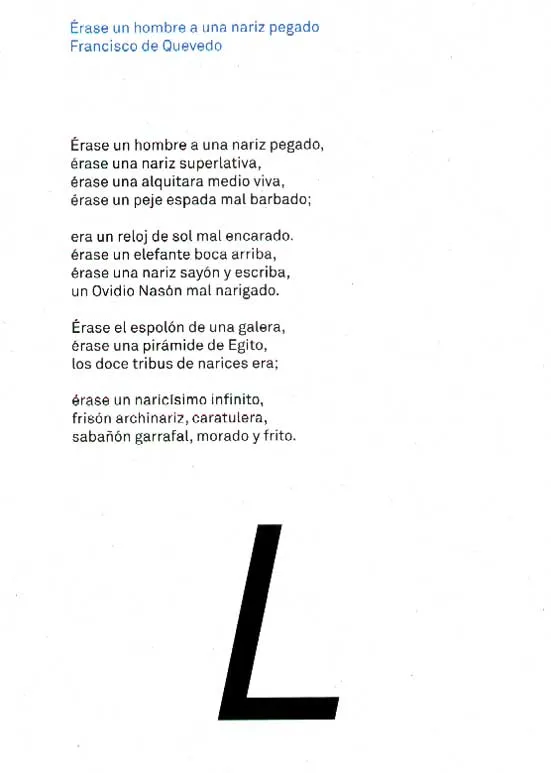 Érase un hombre a una nariz pegado
Francisco de Quevedo

Érase un hombre a una nariz pegado,
érase una nariz superlativa,
érase una alquitara medio viva,
érase un peje espada mal barbado;

era un reloj de sol mal encarado.
érase un elefante boca arriba,
érase una nariz sayón y escriba,
un Ovidio Nasón mal narigado.

Érase el espolón de una galera,
érase una pirámide de Egito,
los doce tribus de narices era;

érase un naricísimo infinito,
frisón archinariz, caratulera,
sabañón garrafal, morado y frito.

L